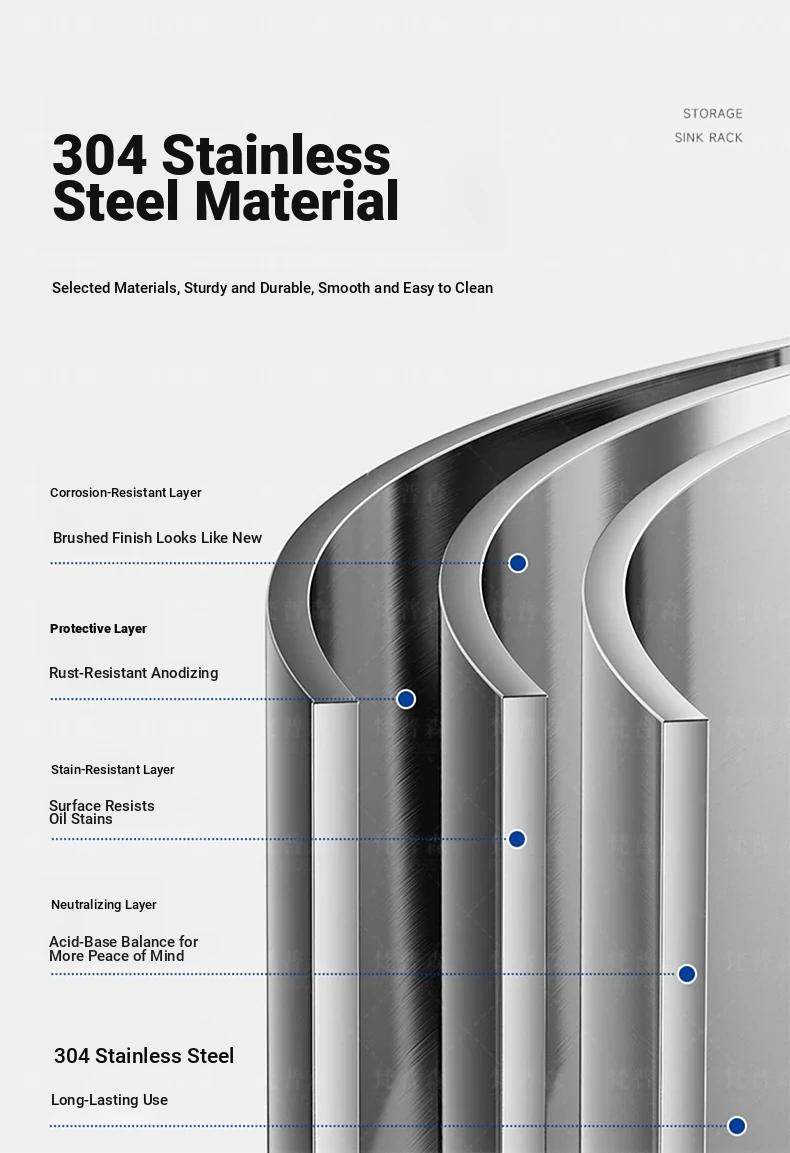 STORAGE
SINK RACK

304 Stainless Steel Material

Selected Materials, Sturdy and Durable, Smooth and Easy to Clean

Corrosion-Resistant Layer

Brushed Finish Looks Like New

Protective Layer

Rust-Resistant Anodizing

Stain-Resistant Layer

Surface Resists Oil Stains

Neutralizing Layer

Acid-Base Balance for More Peace of Mind

304 Stainless Steel

Long-Lasting Use